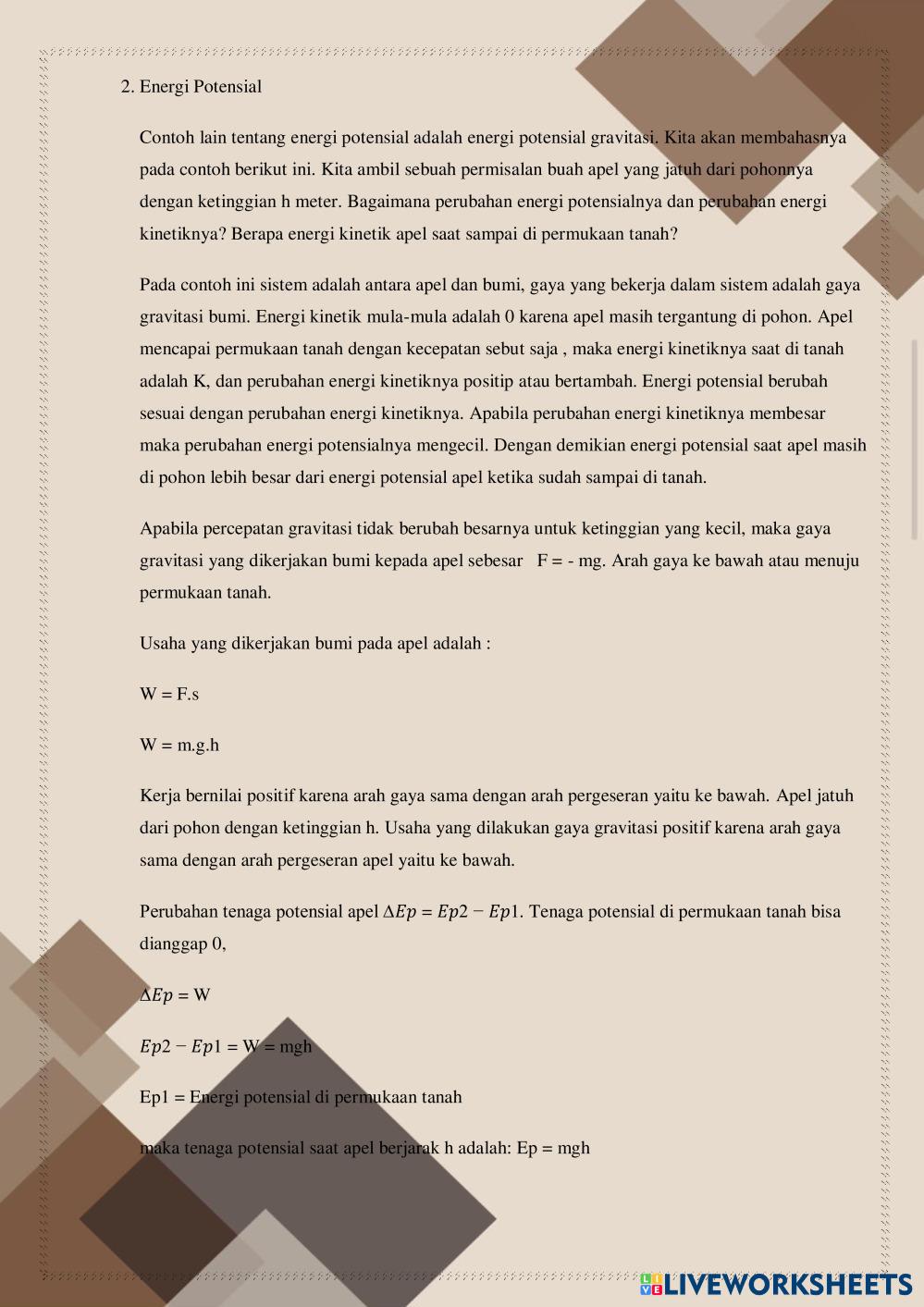 2. Energi Potensial

Contoh lain tentang energi potensial adalah energi potensial gravitasi. Kita akan membahasnya pada contoh berikut ini. Kita ambil sebuah permisalan buah apel yang jatuh dari pohonnya dengan ketinggian h meter. Bagaimana perubahan energi potensialnya dan perubahan energi kinetiknya? Berapa energi kinetik apel saat sampai di permukaan tanah?

Pada contoh ini sistem adalah antara apel dan bumi, gaya yang bekerja dalam sistem adalah gaya gravitasi bumi. Energi kinetik mula-mula adalah 0 karena apel masih tergantung di pohon. Apel mencapai permukaan tanah dengan kecepatan sebut saja , maka energi kinetiknya saat di tanah adalah K, dan perubahan energi kinetiknya positip atau bertambah. Energi potensial berubah sesuai dengan perubahan energi kinetiknya. Apabila perubahan energi kinetiknya membesar maka perubahan energi potensialnya mengecil. Dengan demikian energi potensial saat apel masih di pohon lebih besar dari energi potensial apel ketika sudah sampai di tanah.

Apabila percepatan gravitasi tidak berubah besarnya untuk ketinggian yang kecil, maka gaya gravitasi yang dikerjakan bumi kepada apel sebesar F = - mg. Arah gaya ke bawah atau menuju permukaan tanah.

Usaha yang dikerjakan bumi pada apel adalah :

W = F.s

W = m.g.h

Kerja bernilai positif karena arah gaya sama dengan arah pergeseran yaitu ke bawah. Apel jatuh dari pohon dengan ketinggian h. Usaha yang dilakukan gaya gravitasi positif karena arah gaya sama dengan arah pergeseran apel yaitu ke bawah.

Perubahan tenaga potensial apel $\Delta Ep = Ep2 - Ep1$. Tenaga potensial di permukaan tanah bisa dianggap 0,

$\Delta Ep$ = W

$Ep2 - Ep1$ = W = mgh

Ep1 = Energi potensial di permukaan tanah

maka tenaga potensial saat apel berjarak h adalah: Ep = mgh

LIVEWORKSHEETS